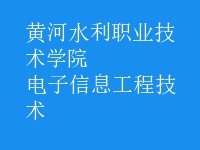 黄河水利职业技术学院
电子信息工程技术